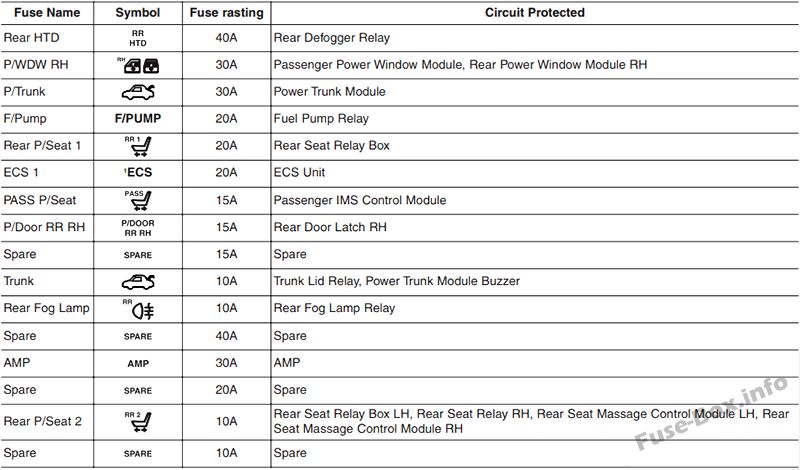 | Fuse Name | Symbol | Fuse rasting | Circuit Protected |
|---|---|---|---|
| Rear HTD | RR HTD | 40A | Rear Defogger Relay |
| P/WDW RH | RH | 30A | Passenger Power Window Module, Rear Power Window Module RH |
| P/Trunk | | 30A | Power Trunk Module |
| F/Pump | F/PUMP | 20A | Fuel Pump Relay |
| Rear P/Seat 1 | RR 1 | 20A | Rear Seat Relay Box |
| ECS 1 | $^1$ECS | 20A | ECS Unit |
| PASS P/Seat | PASS | 15A | Passenger IMS Control Module |
| P/Door RR RH | P/DOOR RR RH | 15A | Rear Door Latch RH |
| Spare | SPARE | 15A | Spare |
| Trunk | | 10A | Trunk Lid Relay, Power Trunk Module Buzzer |
| Rear Fog Lamp | RR | 10A | Rear Fog Lamp Relay |
| Spare | SPARE | 40A | Spare |
| AMP | AMP | 30A | AMP |
| Spare | SPARE | 20A | Spare |
| Rear P/Seat 2 | RR 2 | 10A | Rear Seat Relay Box LH, Rear Seat Relay RH, Rear Seat Massage Control Module LH, Rear Seat Massage Control Module RH |
| Spare | SPARE | 10A | Spare |

Fuse-Box.info